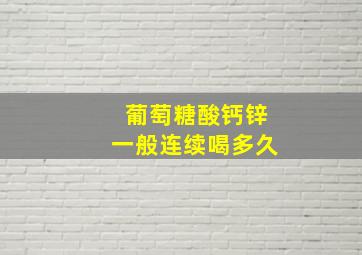 葡萄糖酸钙锌
一般连续喝多久